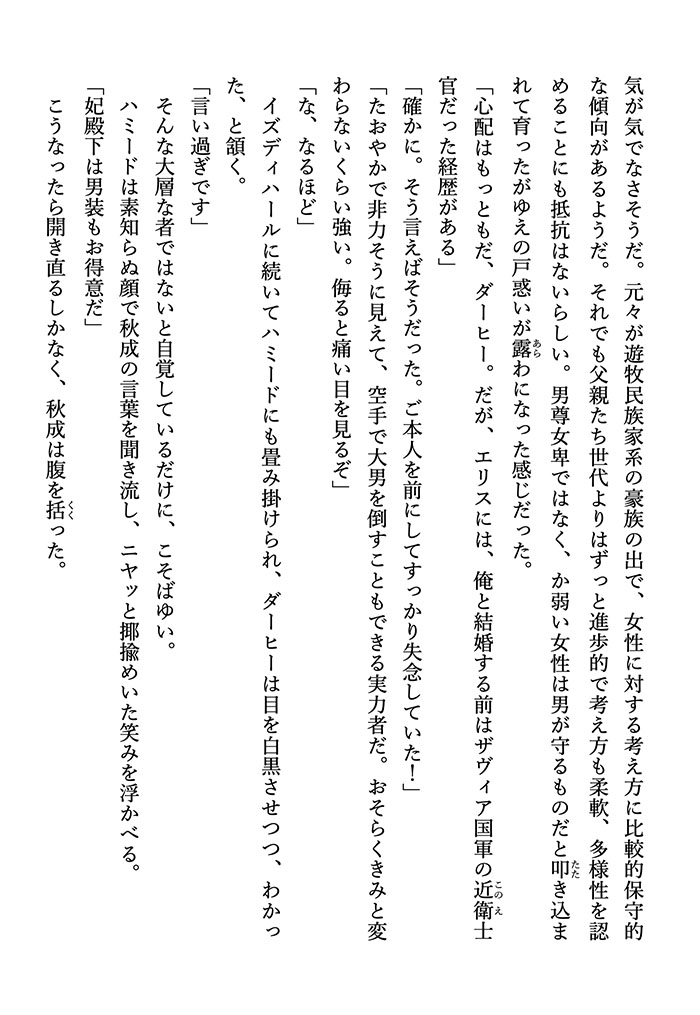 気が気でなさそうだ。元々が遊牧民族家系の豪族の出で、女性に対する考え方に比較的保守的な傾向があるようだ。それでも父親たち世代よりはずっと進歩的で考え方も柔軟、多様性を認めることにも抵抗はないらしい。男尊女卑ではなく、か弱い女性は男が守るものだと叩き込まれて育ったがゆえの戸惑いが露わになった感じだった。

「心配はもっともだ、ダーヒー。だが、エリスには、俺と結婚する前はザヴィア国軍の近衛士官だった経歴がある」

「確かに。そう言えばそうだった。ご本人を前にしてすっかり失念していた！」

「たおやかで非力そうに見えて、空手で大男を倒すこともできる実力者だ。おそらくきみと変わらないくらい強い。侮ると痛い目を見るぞ」

「な、なるほど」

イズディハールに続いてハミードにも畳み掛けられ、ダーヒーは目を白黒させつつ、わかった、と頷く。

「言い過ぎです」

そんな大層な者ではないと自覚しているだけに、こそばゆい。

ハミードは素知らぬ顔で秋成の言葉を聞き流し、ニヤッと揶揄めいた笑みを浮かべる。

「妃殿下は男装もお得意だ」

こうなったら開き直るしかなく、秋成は腹を括った。